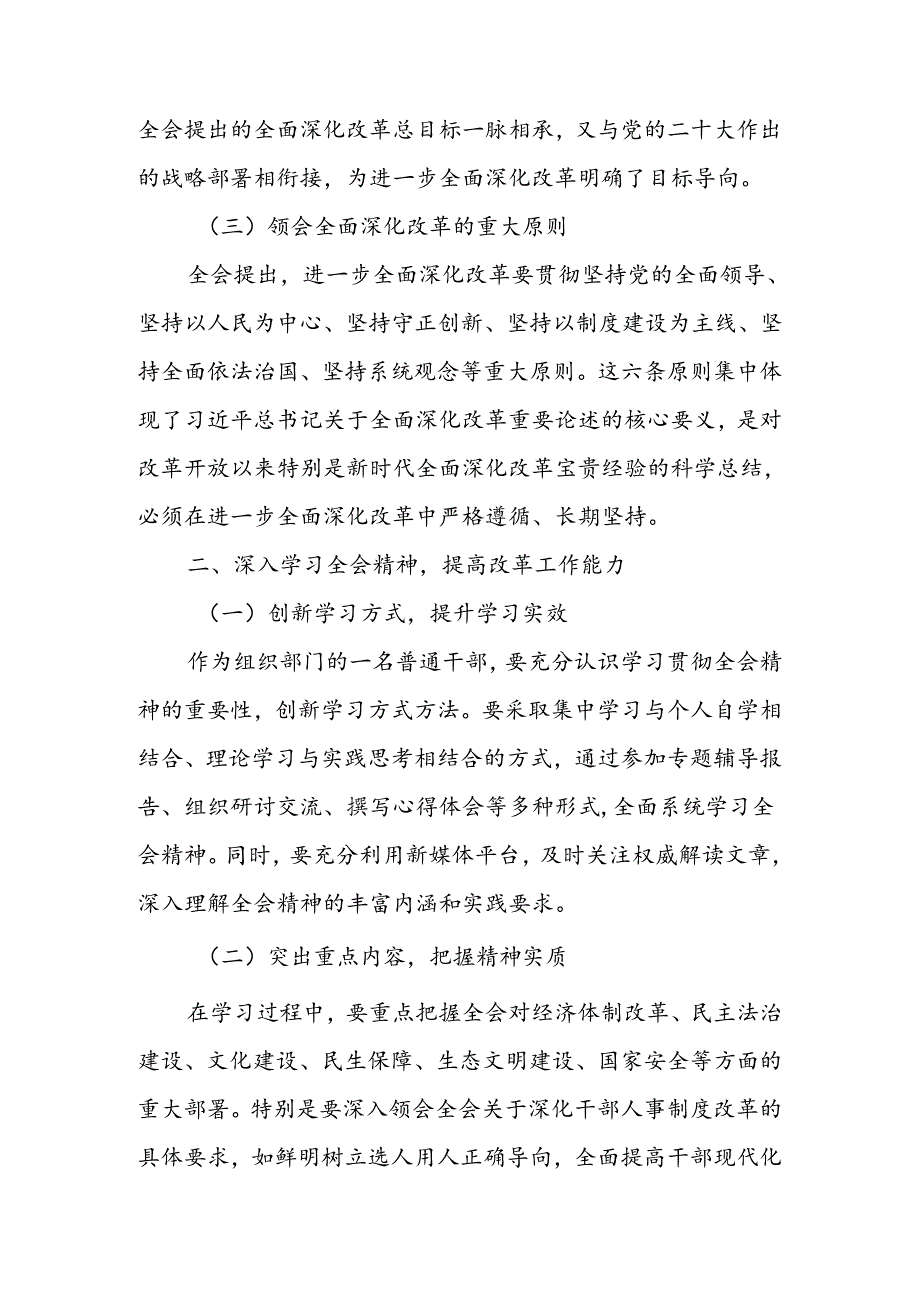 全会提出的全面深化改革总目标一脉相承，又与党的二十大作出的战略部署相衔接，为进一步全面深化改革明确了目标导向。

（三）领会全面深化改革的重大原则

全会提出，进一步全面深化改革要贯彻坚持党的全面领导、坚持以人民为中心、坚持守正创新、坚持以制度建设为主线、坚持全面依法治国、坚持系统观念等重大原则。这六条原则集中体现了习近平总书记关于全面深化改革重要论述的核心要义，是对改革开放以来特别是新时代全面深化改革宝贵经验的科学总结，必须在进一步全面深化改革中严格遵循、长期坚持。

二、深入学习全会精神，提高改革工作能力

（一）创新学习方式，提升学习实效

作为组织部门的一名普通干部，要充分认识学习贯彻全会精神的重要性，创新学习方式方法。要采取集中学习与个人自学相结合、理论学习与实践思考相结合的方式，通过参加专题辅导报告、组织研讨交流、撰写心得体会等多种形式，全面系统学习全会精神。同时，要充分利用新媒体平台，及时关注权威解读文章，深入理解全会精神的丰富内涵和实践要求。

（二）突出重点内容，把握精神实质

在学习过程中，要重点把握全会对经济体制改革、民主法治建设、文化建设、民生保障、生态文明建设、国家安全等方面的重大部署。特别是要深入领会全会关于深化干部人事制度改革的具体要求，如鲜明树立选人用人正确导向，全面提高干部现代化